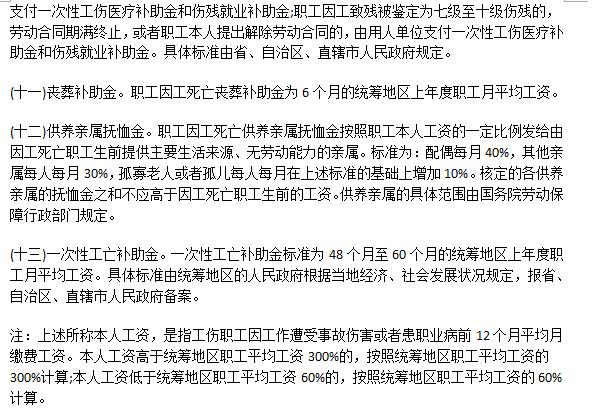 支付一次性工伤医疗补助金和伤残就业补助金;职工因工致残被鉴定为七级至十级伤残的，劳动合同期满终止，或者职工本人提出解除劳动合同的，由用人单位支付一次性工伤医疗补助金和伤残就业补助金。具体标准由省、自治区、直辖市人民政府规定。

(十一)丧葬补助金。职工因工死亡丧葬补助金为 6 个月的统筹地区上年度职工月平均工资。

(十二)供养亲属抚恤金。职工因工死亡供养亲属抚恤金按照职工本人工资的一定比例发给由因工死亡职工生前提供主要生活来源、无劳动能力的亲属。标准为：配偶每月 40%，其他亲属每人每月 30%，孤寡老人或者孤儿每人每月在上述标准的基础上增加 10%。核定的各供养亲属的抚恤金之和不应高于因工死亡职工生前的工资。供养亲属的具体范围由国务院劳动保障行政部门规定。

(十三)一次性工亡补助金。一次性工亡补助金标准为 48 个月至 60 个月的统筹地区上年度职工月平均工资。具体标准由统筹地区的人民政府根据当地经济、社会发展状况规定，报省、自治区、直辖市人民政府备案。

注：上述所称本人工资，是指工伤职工因工作遭受事故伤害或者患职业病前 12 个月平均月缴费工资。本人工资高于统筹地区职工平均工资 300%的，按照统筹地区职工平均工资的 300%计算;本人工资低于统筹地区职工平均工资 60%的，按照统筹地区职工平均工资的 60%计算。